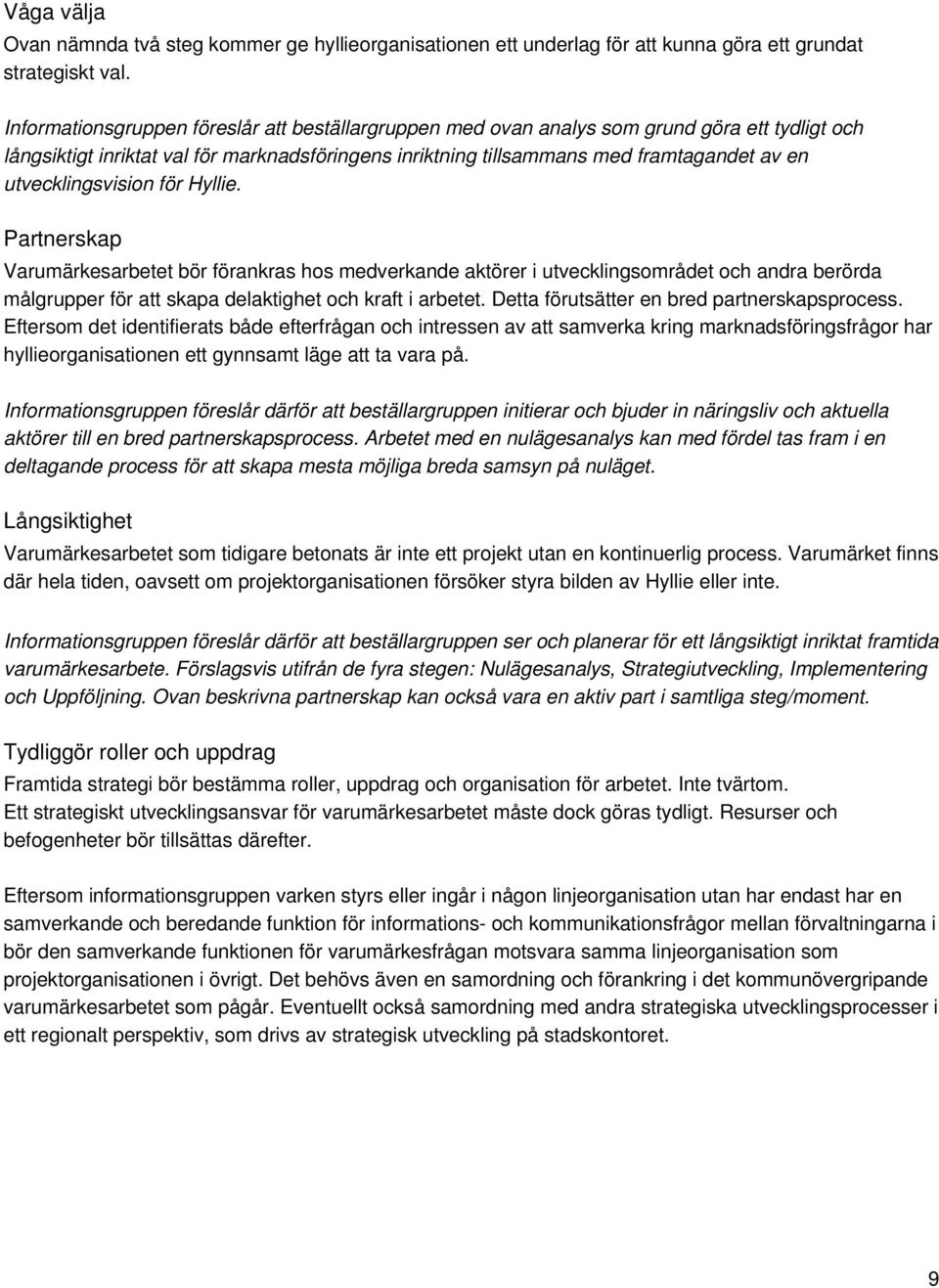 Våga välja
Ovan nämnda två steg kommer ge hyllieorganisationen ett underlag för att kunna göra ett grundat strategiskt val.

Informationsgruppen föreslår att beställargruppen med ovan analys som grund göra ett tydligt och långsiktigt inriktat val för marknadsföringens inriktning tillsammans med framtagandet av en utvecklingsvision för Hyllie.

Partnerskap
Varumärkesarbetet bör förankras hos medverkande aktörer i utvecklingsområdet och andra berörda målgrupper för att skapa delaktighet och kraft i arbetet. Detta förutsätter en bred partnerskapsprocess. Eftersom det identifierats både efterfrågan och intressen av att samverka kring marknadsföringsfrågor har hyllieorganisationen ett gynnsamt läge att ta vara på.

Informationsgruppen föreslår därför att beställargruppen initierar och bjuder in näringsliv och aktuella aktörer till en bred partnerskapsprocess. Arbetet med en nulägesanalys kan med fördel tas fram i en deltagande process för att skapa mesta möjliga breda samsyn på nuläget.

Långsiktighet
Varumärkesarbetet som tidigare betonats är inte ett projekt utan en kontinuerlig process. Varumärket finns där hela tiden, oavsett om projektorganisationen försöker styra bilden av Hyllie eller inte.

Informationsgruppen föreslår därför att beställargruppen ser och planerar för ett långsiktigt inriktat framtida varumärkesarbete. Förslagsvis utifrån de fyra stegen: Nulägesanalys, Strategiutveckling, Implementering och Uppföljning. Ovan beskrivna partnerskap kan också vara en aktiv part i samtliga steg/moment.

Tydliggör roller och uppdrag
Framtida strategi bör bestämma roller, uppdrag och organisation för arbetet. Inte tvärtom.
Ett strategiskt utvecklingsansvar för varumärkesarbetet måste dock göras tydligt. Resurser och befogenheter bör tillsättas därefter.

Eftersom informationsgruppen varken styrs eller ingår i någon linjeorganisation utan har endast har en samverkande och beredande funktion för informations- och kommunikationsfrågor mellan förvaltningarna i bör den samverkande funktionen för varumärkesfrågan motsvara samma linjeorganisation som projektorganisationen i övrigt. Det behövs även en samordning och förankring i det kommunövergripande varumärkesarbetet som pågår. Eventuellt också samordning med andra strategiska utvecklingsprocesser i ett regionalt perspektiv, som drivs av strategisk utveckling på stadskontoret.

9